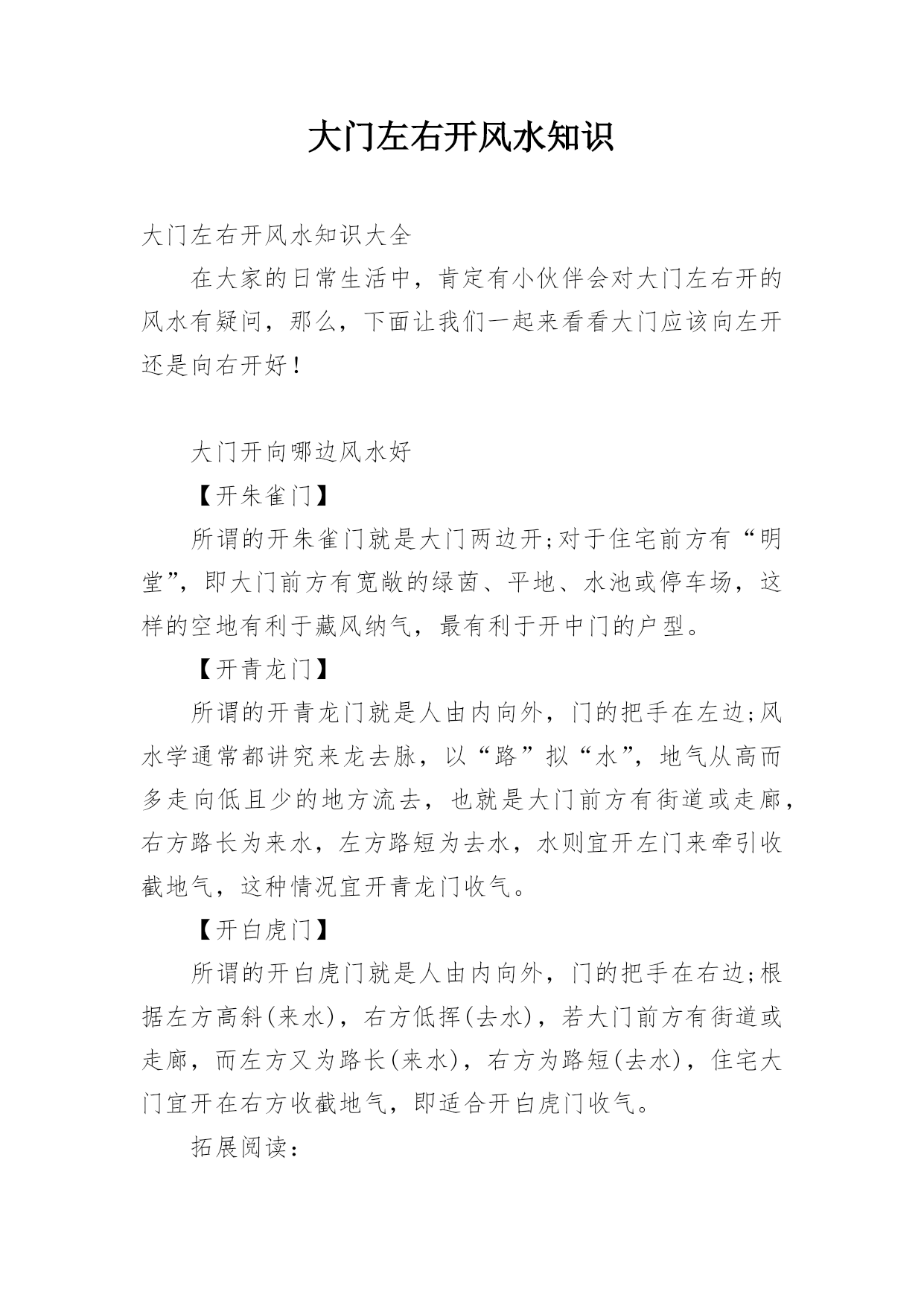 大门左右开风水知识

大门左右开风水知识大全

在大家的日常生活中，肯定有小伙伴会对大门左右开的风水有疑问，那么，下面让我们一起来看看大门应该向左开还是向右开好！

大门开向哪边风水好

【开朱雀门】

所谓的开朱雀门就是大门两边开;对于住宅前方有“明堂”，即大门前方有宽敞的绿茵、平地、水池或停车场，这样的空地有利于藏风纳气，最有利于开中门的户型。

【开青龙门】

所谓的开青龙门就是人由内向外，门的把手在左边;风水学通常都讲究来龙去脉，以“路”拟“水”，地气从高而多走向低且少的地方流去，也就是大门前方有街道或走廊，右方路长为来水，左方路短为去水，水则宜开左门来牵引收截地气，这种情况宜开青龙门收气。

【开白虎门】

所谓的开白虎门就是人由内向外，门的把手在右边;根据左方高斜(来水)，右方低挥(去水)，若大门前方有街道或走廊，而左方又为路长(来水)，右方为路短(去水)，住宅大门宜开在右方收截地气，即适合开白虎门收气。

拓展阅读：